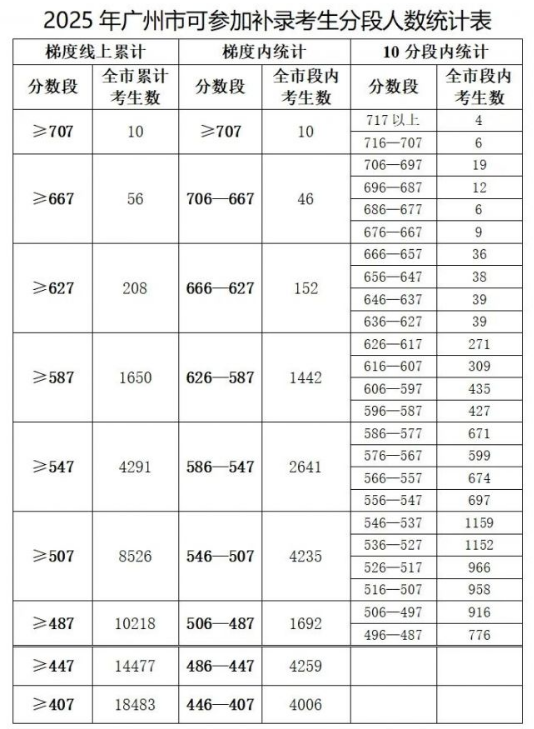 2025 年广州市可参加补录考生分段人数统计表

| 梯度线上累计 | | 梯度内统计 | | 10 分段内统计 | |
|---|---|---|---|---|---|
| 分数段 | 全市累计考生数 | 分数段 | 全市段内考生数 | 分数段 | 全市段内考生数 |
| ≥707 | 10 | ≥707 | 10 | 717 以上 | 4 |
| | | | | 716—707 | 6 |
| ≥667 | 56 | 706—667 | 46 | 706—697 | 19 |
| | | | | 696—687 | 12 |
| | | | | 686—677 | 6 |
| | | | | 676—667 | 9 |
| ≥627 | 208 | 666—627 | 152 | 666—657 | 36 |
| | | | | 656—647 | 38 |
| | | | | 646—637 | 39 |
| | | | | 636—627 | 39 |
| ≥587 | 1650 | 626—587 | 1442 | 626—617 | 271 |
| | | | | 616—607 | 309 |
| | | | | 606—597 | 435 |
| | | | | 596—587 | 427 |
| ≥547 | 4291 | 586—547 | 2641 | 586—577 | 671 |
| | | | | 576—567 | 599 |
| | | | | 566—557 | 674 |
| | | | | 556—547 | 697 |
| ≥507 | 8526 | 546—507 | 4235 | 546—537 | 1159 |
| | | | | 536—527 | 1152 |
| | | | | 526—517 | 966 |
| | | | | 516—507 | 958 |
| ≥487 | 10218 | 506—487 | 1692 | 506—497 | 916 |
| | | | | 496—487 | 776 |
| ≥447 | 14477 | 486—447 | 4259 | | |
| ≥407 | 18483 | 446—407 | 4006 | | |